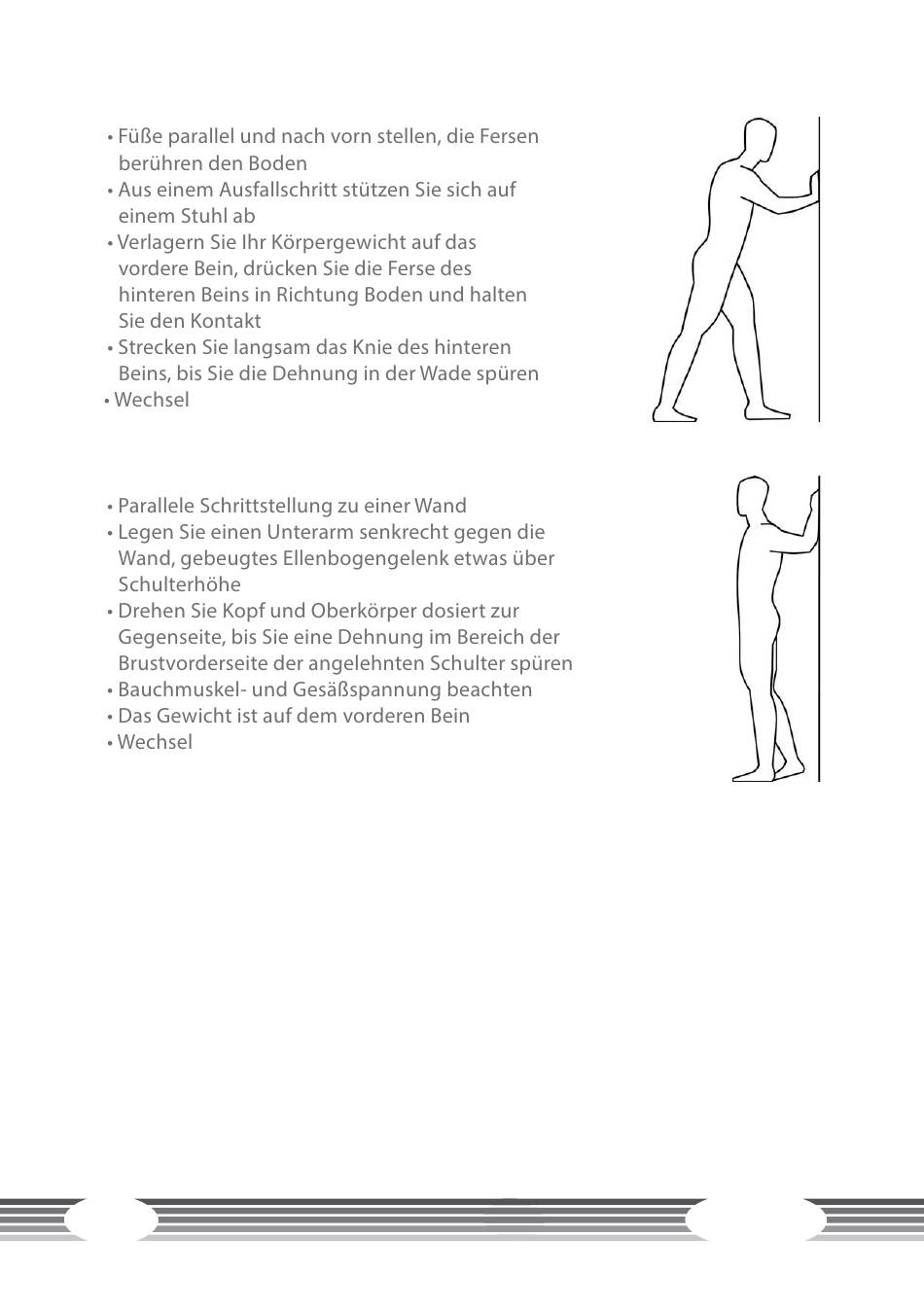 • Füße parallel und nach vorn stellen, die Fersen berühren den Boden
• Aus einem Ausfallschritt stützen Sie sich auf einem Stuhl ab
• Verlagern Sie Ihr Körpergewicht auf das vordere Bein, drücken Sie die Ferse des hinteren Beins in Richtung Boden und halten Sie den Kontakt
• Strecken Sie langsam das Knie des hinteren Beins, bis Sie die Dehnung in der Wade spüren
• Wechsel

• Parallele Schrittstellung zu einer Wand
• Legen Sie einen Unterarm senkrecht gegen die Wand, gebeugtes Ellenbogengelenk etwas über Schulterhöhe
• Drehen Sie Kopf und Oberkörper dosiert zur Gegenseite, bis Sie eine Dehnung im Bereich der Brustvorderseite der angelehnten Schulter spüren
• Bauchmuskel- und Gesäßspannung beachten
• Das Gewicht ist auf dem vorderen Bein
• Wechsel